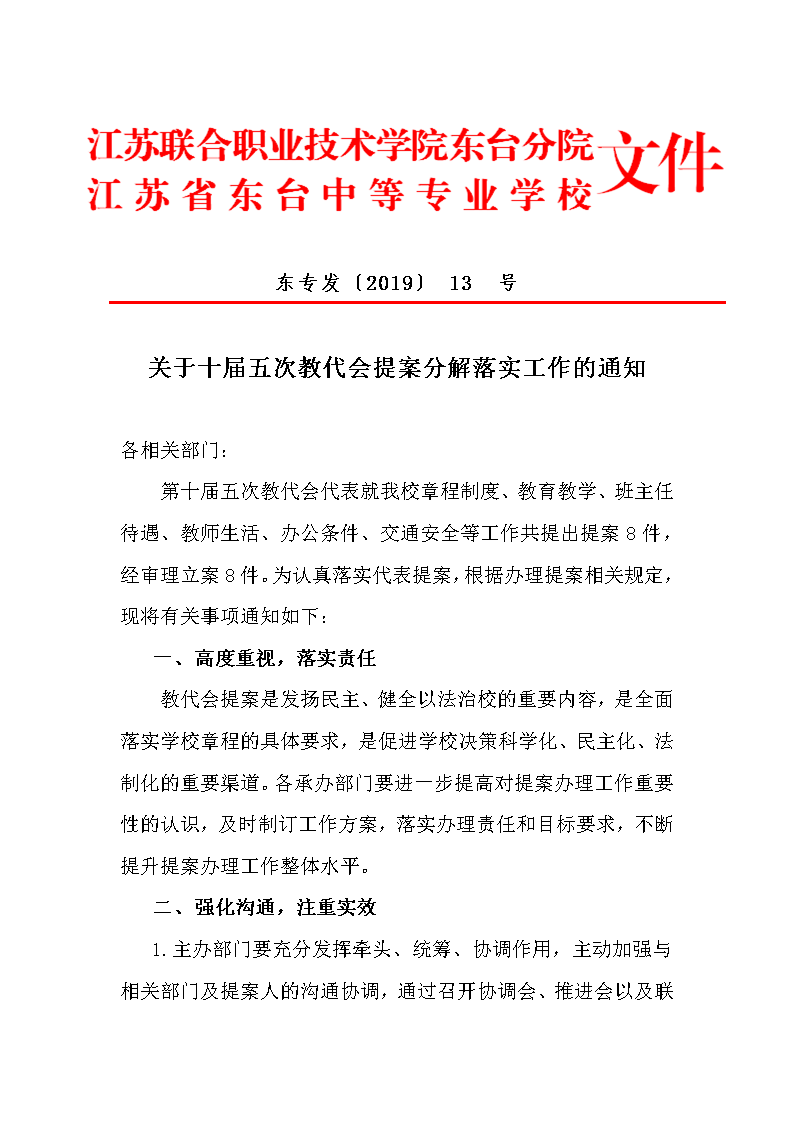 江苏联合职业技术学院东台分院
江苏省东台中等专业学校
文件

东专发〔2019〕 13 号

关于十届五次教代会提案分解落实工作的通知

各相关部门：

第十届五次教代会代表就我校章程制度、教育教学、班主任待遇、教师生活、办公条件、交通安全等工作共提出提案8件，经审理立案8件。为认真落实代表提案，根据办理提案相关规定，现将有关事项通知如下：

一、高度重视，落实责任

教代会提案是发扬民主、健全以法治校的重要内容，是全面落实学校章程的具体要求，是促进学校决策科学化、民主化、法制化的重要渠道。各承办部门要进一步提高对提案办理工作重要性的认识，及时制订工作方案，落实办理责任和目标要求，不断提升提案办理工作整体水平。

二、强化沟通，注重实效

1.主办部门要充分发挥牵头、统筹、协调作用，主动加强与相关部门及提案人的沟通协调，通过召开协调会、推进会以及联